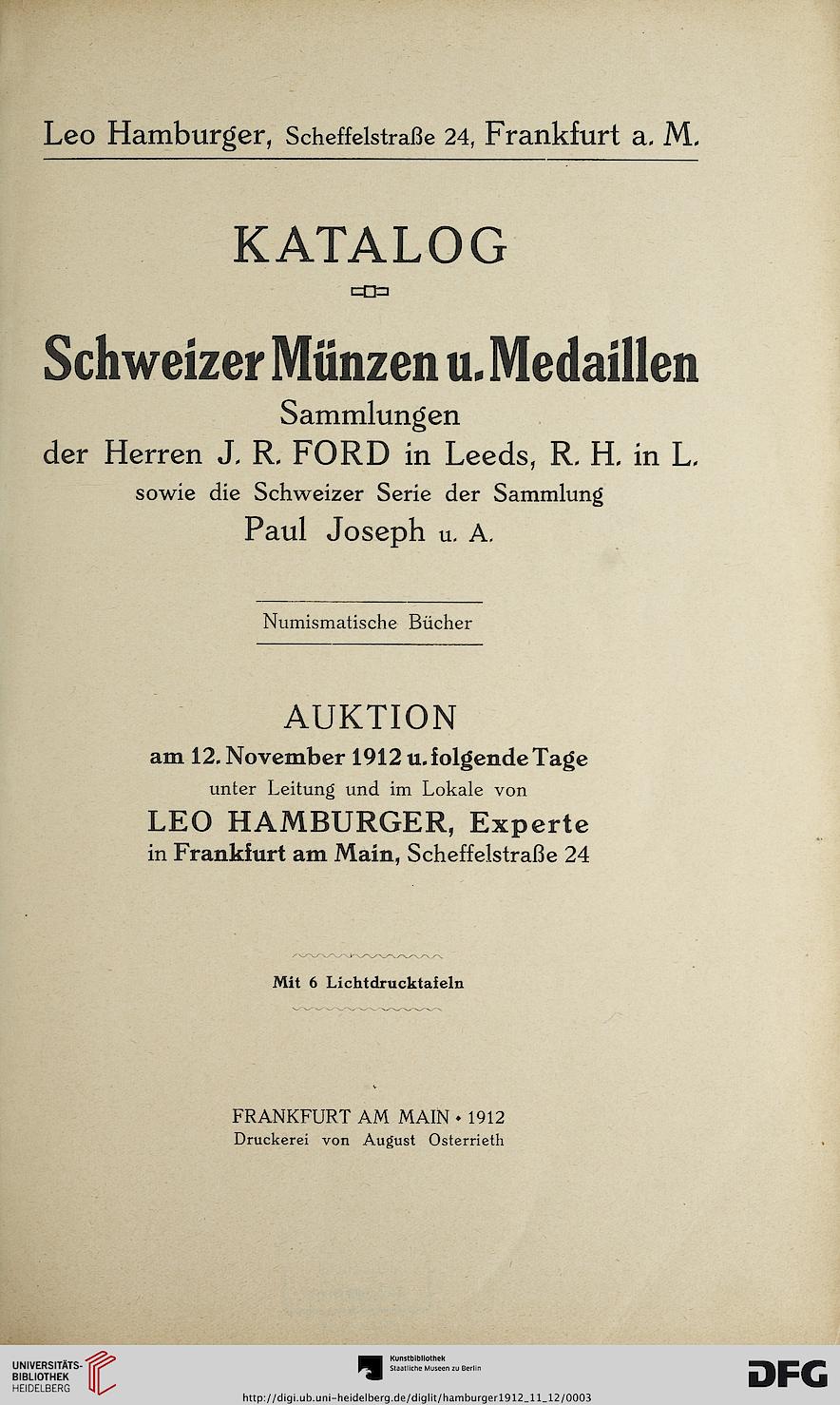 Leo Hamburger, Scheffelstraße 24, Frankfurt a. M.

KATALOG

Schweizer Münzen u. Medaillen

Sammlungen
der Herren J. R. FORD in Leeds, R. H. in L.
sowie die Schweizer Serie der Sammlung
Paul Joseph u. A.

Numismatische Bücher

AUKTION
am 12. November 1912 u. folgende Tage
unter Leitung und im Lokale von
LEO HAMBURGER, Experte
in Frankfurt am Main, Scheffelstraße 24

Mit 6 Lichtdrucktafeln

FRANKFURT AM MAIN • 1912
Druckerei von August Osterrieth

UNIVERSITÄTS-
BIBLIOTHEK
HEIDELBERG

Kunstbibliothek
Staatliche Museen zu Berlin

DFG

http://digi.ub.uni-heidelberg.de/diglit/hamburger1912_11_12/0003